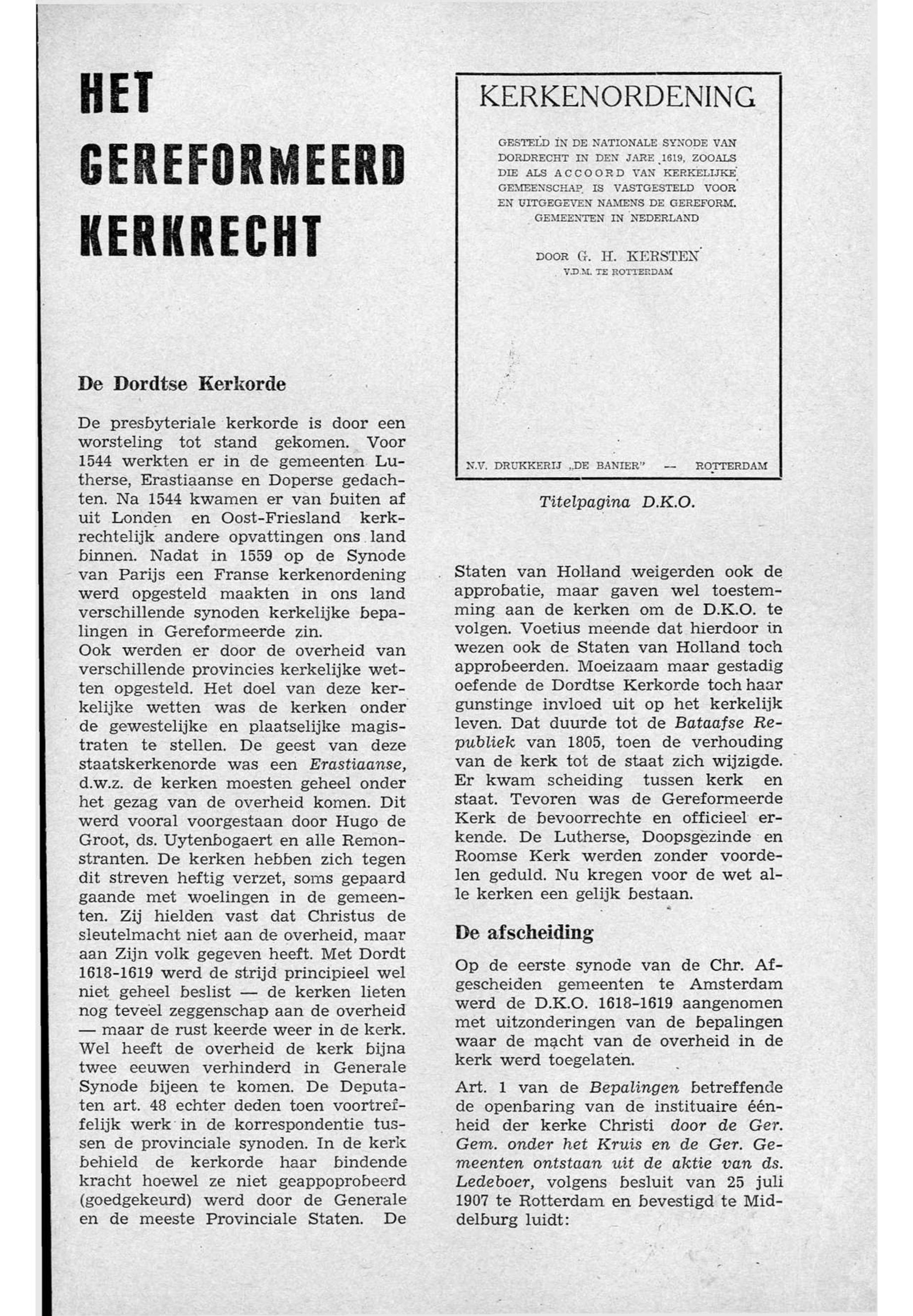 HET GEREFORMEERD KERKRECHT

De Dordtse Kerkorde

De presbyteriale kerkorde is door een worsteling tot stand gekomen. Voor 1544 werkten er in de gemeenten Lutherse, Erastiaanse en Doperse gedachten. Na 1544 kwamen er van buiten af uit Londen en Oost-Friesland kerkrechtelijk andere opvattingen ons land binnen. Nadat in 1559 op de Synode van Parijs een Franse kerkenordening werd opgesteld maakten in ons land verschillende synoden kerkelijke bepalingen in Gereformeerde zin.
Ook werden er door de overheid van verschillende provincies kerkelijke wetten opgesteld. Het doel van deze kerkelijke wetten was de kerken onder de gewestelijke en plaatselijke magistraten te stellen. De geest van deze staatskerkenorde was een Erastiaanse, d.w.z. de kerken moesten geheel onder het gezag van de overheid komen. Dit werd vooral voorgestaan door Hugo de Groot, ds. Uytenbogaert en alle Remonstranten. De kerken hebben zich tegen dit streven heftig verzet, soms gepaard gaande met woelingen in de gemeenten. Zij hielden vast dat Christus de sleutelmacht niet aan de overheid, maar aan Zijn volk gegeven heeft. Met Dordt 1618-1619 werd de strijd principieel wel niet geheel beslist — de kerken lieten nog teveel zeggenschap aan de overheid — maar de rust keerde weer in de kerk. Wel heeft de overheid de kerk bijna twee eeuwen verhinderd in Generale Synode bijeen te komen. De Deputaten art. 48 echter deden toen voortreffelijk werk in de korrespondentie tussen de provinciale synoden. In de kerk behield de kerkorde haar bindende kracht hoewel ze niet geappoprobeerd (goedgekeurd) werd door de Generale en de meeste Provinciale Staten. De

KERKENORDENING

GESTELD IN DE NATIONALE SYNODE VAN DORDRECHT IN DEN JARE 1619, ZOOALS DIE ALS ACCOORD VAN KERKELIJKE GEMEENSCHAP IS VASTGESTELD VOOR EN UITGEGEVEN NAMENS DE GEREFORM. GEMEENTEN IN NEDERLAND

DOOR G. H. KERSTEN V.D.M. TE ROTTERDAM

N.V. DRUKKERIJ „DE BANIER" — ROTTERDAM

Titelpagina D.K.O.

Staten van Holland weigerden ook de approbatie, maar gaven wel toestemming aan de kerken om de D.K.O. te volgen. Voetius meende dat hierdoor in wezen ook de Staten van Holland toch approbeerden. Moeizaam maar gestadig oefende de Dordtse Kerkorde toch haar gunstinge invloed uit op het kerkelijk leven. Dat duurde tot de Bataafse Republiek van 1805, toen de verhouding van de kerk tot de staat zich wijzigde. Er kwam scheiding tussen kerk en staat. Tevoren was de Gereformeerde Kerk de bevoorrechte en officieel erkende. De Lutherse, Doopsgezinde en Roomse Kerk werden zonder voordelen geduld. Nu kregen voor de wet alle kerken een gelijk bestaan.

De afscheiding

Op de eerste synode van de Chr. Afgescheiden gemeenten te Amsterdam werd de D.K.O. 1618-1619 aangenomen met uitzonderingen van de bepalingen waar de macht van de overheid in de kerk werd toegelaten.

Art. 1 van de Bepalingen betreffende de openbaring van de instituaire éénheid der kerke Christi door de Ger. Gem. onder het Kruis en de Ger. Gemeenten ontstaan uit de aktie van ds. Ledeboer, volgens besluit van 25 juli 1907 te Rotterdam en bevestigd te Middelburg luidt: